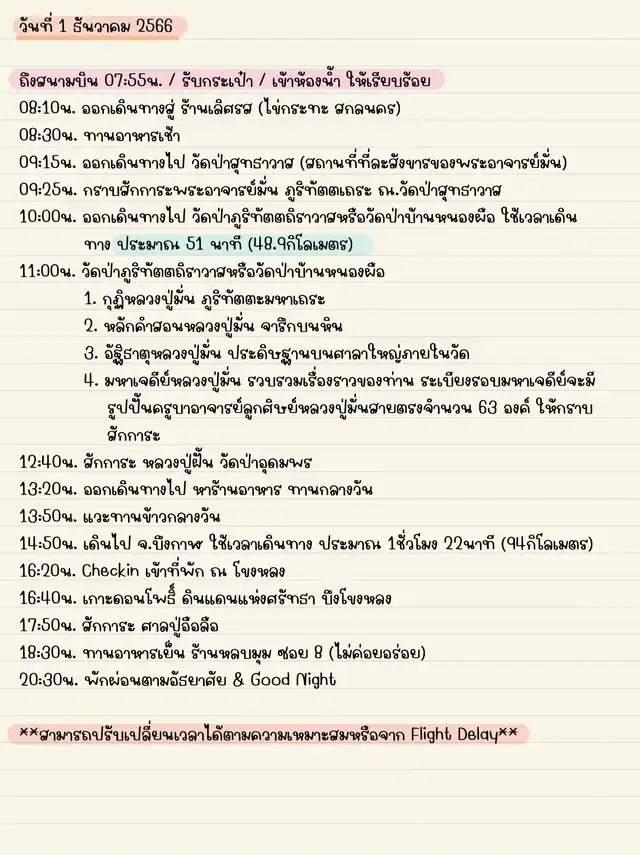 วันที่ 1 ธันวาคม 2566

ถึงสนามบิน 07:55น. / รับกระเป๋า / เข้าห้องน้ำ ให้เรียบร้อย

08:10น. ออกเดินทางสู่ ร้านเลิศรส (ไข่กระทะ สกลนคร)

08:30น. ทานอาหารเช้า

09:15น. ออกเดินทางไป วัดป่าสุทธาวาส (สถานที่ที่ละสังขารของพระอาจารย์มั่น)

09:25น. กราบสักการะพระอาจารย์มั่น ภูริทัตตเถระ ณ.วัดป่าสุทธาวาส

10:00น. ออกเดินทางไป วัดป่าภูริทัตตถิราวาสหรือวัดป่าบ้านหนองผือ ใช้เวลาเดินทาง ประมาณ 51 นาที (48.9กิโลเมตร)

11:00น. วัดป่าภูริทัตตถิราวาสหรือวัดป่าบ้านหนองผือ

1. กุฏิหลวงปู่มั่น ภูริทัตตะมหาเถระ

2. หลักคำสอนหลวงปู่มั่น จารึกบนหิน

3. อัฐิธาตุหลวงปู่มั่น ประดิษฐานบนศาลาใหญ่ภายในวัด

4. มหาเจดีย์หลวงปู่มั่น รวบรวมเรื่องราวของท่าน ระเบียงรอบมหาเจดีย์จะมีรูปปั้นครูบาอาจารย์ลูกศิษย์หลวงปู่มั่นสายตรงจำนวน 63 องค์ ให้กราบสักการะ

12:40น. สักการะ หลวงปู่ฝั้น วัดป่าอุดมพร

13:20น. ออกเดินทางไป หาร้านอาหาร ทานกลางวัน

13:50น. แวะทานข้าวกลางวัน

14:50น. เดินไป จ.บึงกาฬ ใช้เวลาเดินทาง ประมาณ 1ชั่วโมง 22นาที (94กิโลเมตร)

16:20น. Checkin เข้าที่พัก ณ โขงหลง

16:40น. เกาะดอนโพธิ์ ดินแดนแห่งศรัทธา บึงโขงหลง

17:50น. สักการะ ศาลปู่อือลือ

18:30น. ทานอาหารเย็น ร้านหลบมุม ซอย 8 (ไม่ค่อยอร่อย)

20:30น. พักผ่อนตามอัธยาศัย & Good Night

**สามารถปรับเปลี่ยนเวลาได้ตามความเหมาะสมหรือจาก Flight Delay**